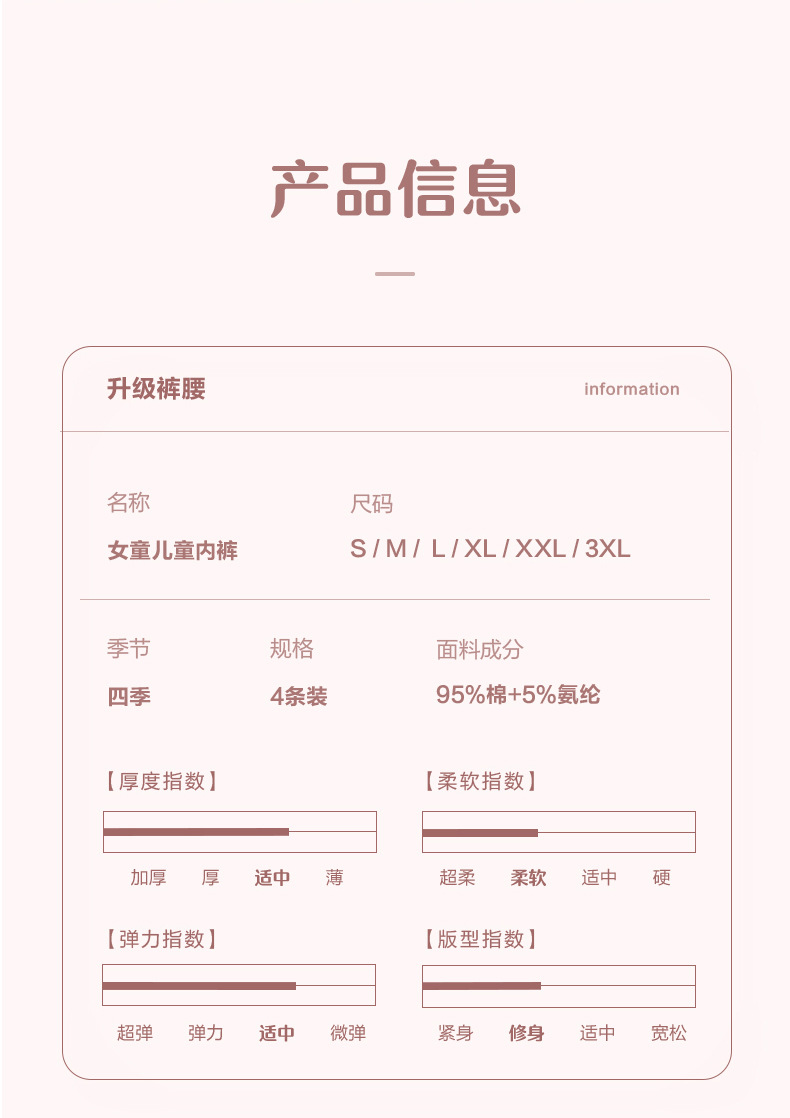 产品信息

升级裤腰

information

名称

女童儿童内裤

尺码

S / M / L / XL / XXL / 3XL

季节

四季

规格

4条装

面料成分

95%棉+5%氨纶

【厚度指数】

加厚 厚 适中 薄

【柔软指数】

超柔 柔软 适中 硬

【弹力指数】

超弹 弹力 适中 微弹

【版型指数】

紧身 修身 适中 宽松